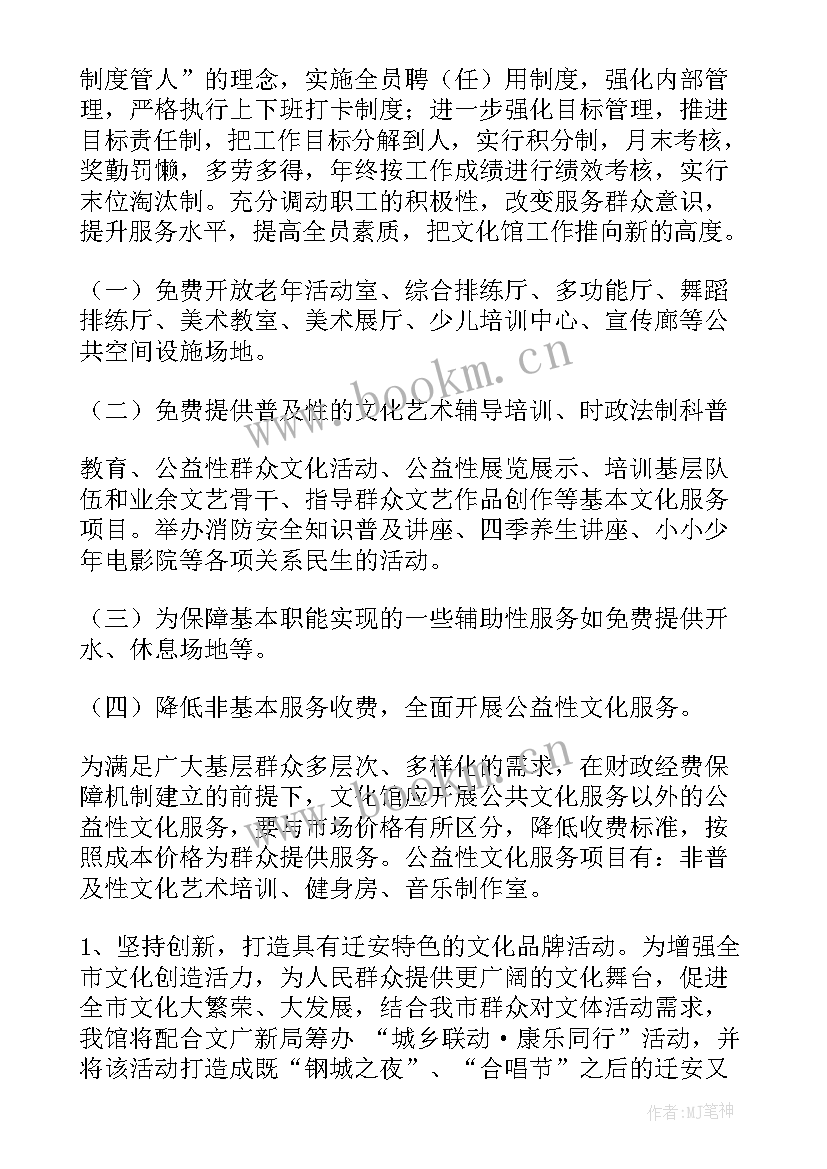 制度管人”的理念，实施全员聘（任）用制度，强化内部管理，严格执行上下班打卡制度；进一步强化目标管理，推进目标责任制，把工作目标分解到人，实行积分制，月末考核，奖勤罚懒，多劳多得，年终按工作成绩进行绩效考核，实行末位淘汰制。充分调动职工的积极性，改变服务群众意识，提升服务水平，提高全员素质，把文化馆工作推向新的高度。

（一）免费开放老年活动室、综合排练厅、多功能厅、舞蹈排练厅、美术教室、美术展厅、少儿培训中心、宣传廊等公共空间设施场地。

（二）免费提供普及性的文化艺术辅导培训、时政法制科普

教育、公益性群众文化活动、公益性展览展示、培训基层队伍和业余文艺骨干、指导群众文艺作品创作等基本文化服务项目。举办消防安全知识普及讲座、四季养生讲座、小小少年电影院等各项关系民生的活动。

（三）为保障基本职能实现的一些辅助性服务如免费提供开水、休息场地等。

（四）降低非基本服务收费，全面开展公益性文化服务。

为满足广大基层群众多层次、多样化的需求，在财政经费保障机制建立的前提下，文化馆应开展公共文化服务以外的公益性文化服务，要与市场价格有所区分，降低收费标准，按照成本价格为群众提供服务。公益性文化服务项目有：非普及性文化艺术培训、健身房、音乐制作室。

1、坚持创新，打造具有迁安特色的文化品牌活动。为增强全市文化创造活力，为人民群众提供更广阔的文化舞台，促进全市文化大繁荣、大发展，结合我市群众对文体活动需求，我馆将配合文广新局筹办 “城乡联动·康乐同行”活动，并将该活动打造成既“钢城之夜”、“合唱节”之后的迁安又

www.bookm.cn

作者:MJ笔神